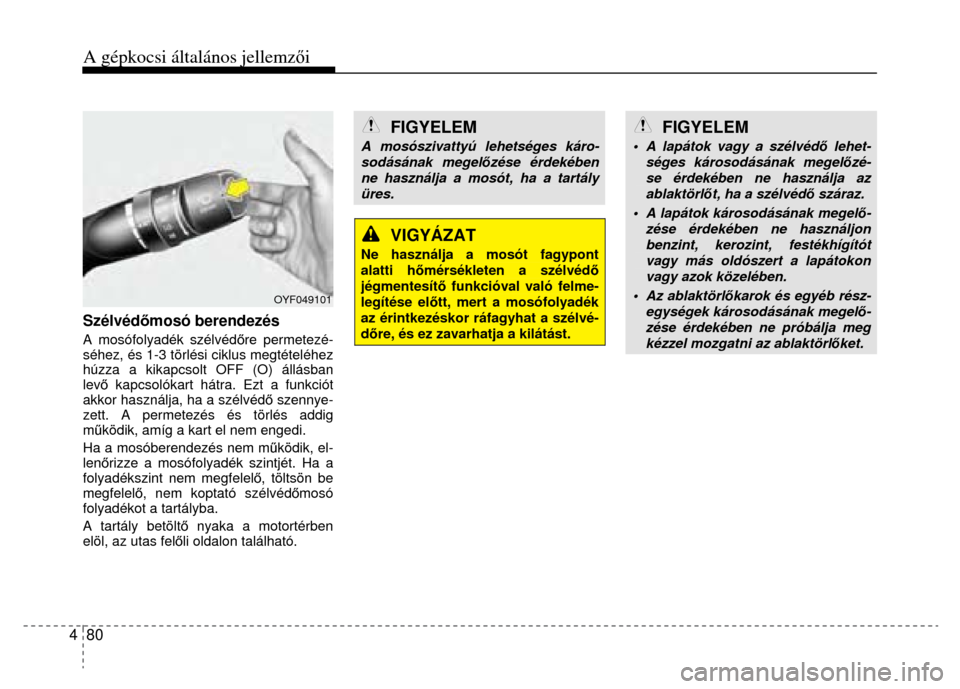 A gépkocsi általános jellemzői

OYF049101

Szélvédőmosó berendezés

A mosófolyadék szélvédőre permetezéséhez, és 1-3 törlési ciklus megtételéhez húzza a kikapcsolt OFF (O) állásban levő kapcsolókart hátra. Ezt a funkciót akkor használja, ha a szélvédő szennyezett. A permetezés és törlés addig működik, amíg a kart el nem engedi.

Ha a mosóberendezés nem működik, ellenőrizze a mosófolyadék szintjét. Ha a folyadékszint nem megfelelő, töltsön be megfelelő, nem koptató szélvédőmosó folyadékot a tartályba.

A tartály betöltő nyaka a motortérben elöl, az utas felőli oldalon található.

FIGYELEM

A mosószivattyú lehetséges károsodásának megelőzése érdekében ne használja a mosót, ha a tartály üres.

VIGYÁZAT

Ne használja a mosót fagypont alatti hőmérsékleten a szélvédő jégmentesítő funkcióval való felmelegítése előtt, mert a mosófolyadék az érintkezéskor ráfagyhat a szélvédőre, és ez zavarhatja a kilátást.

FIGYELEM

• A lapátok vagy a szélvédő lehetséges károsodásának megelőzése érdekében ne használja az ablaktörlőt, ha a szélvédő száraz.

• A lapátok károsodásának megelőzése érdekében ne használjon benzint, kerozint, festékhígítót vagy más oldószert a lapátokon vagy azok közelében.

• Az ablaktörlőkarok és egyéb részegységek károsodásának megelőzése érdekében ne próbálja meg kézzel mozgatni az ablaktörlőket.

4 80

carmanualsonline.info